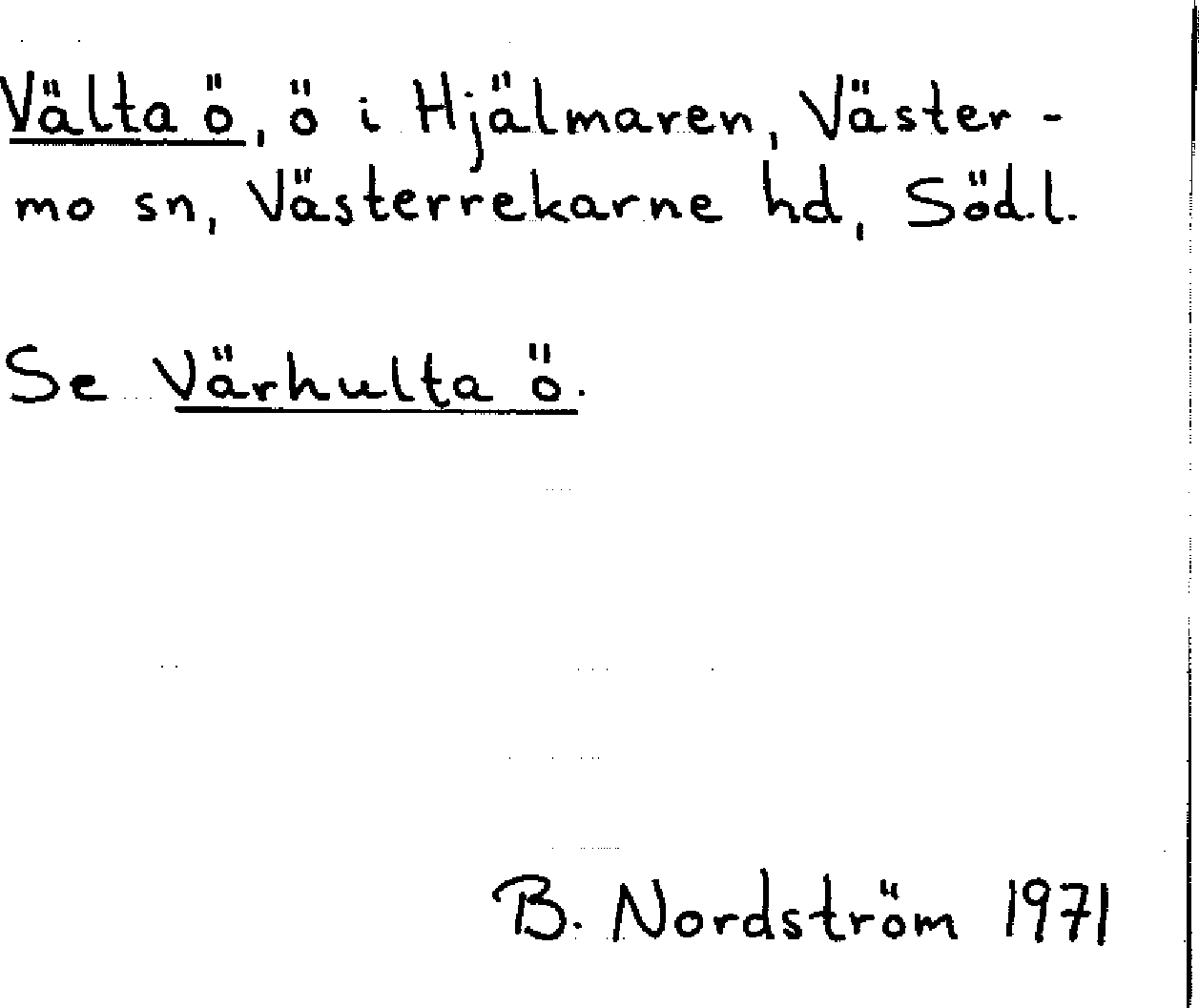 Välta ö, ö i Hjälmaren, Västermo sn, Västerrekarne hd, Söd.l.

Se Värhulta ö.

B. Nordström 1971